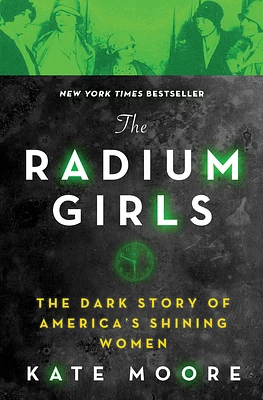 NEW YORK TIMES BESTSELLER

The

RADIUM GIRLS

THE DARK STORY OF AMERICA'S SHINING WOMEN

KATE MOORE